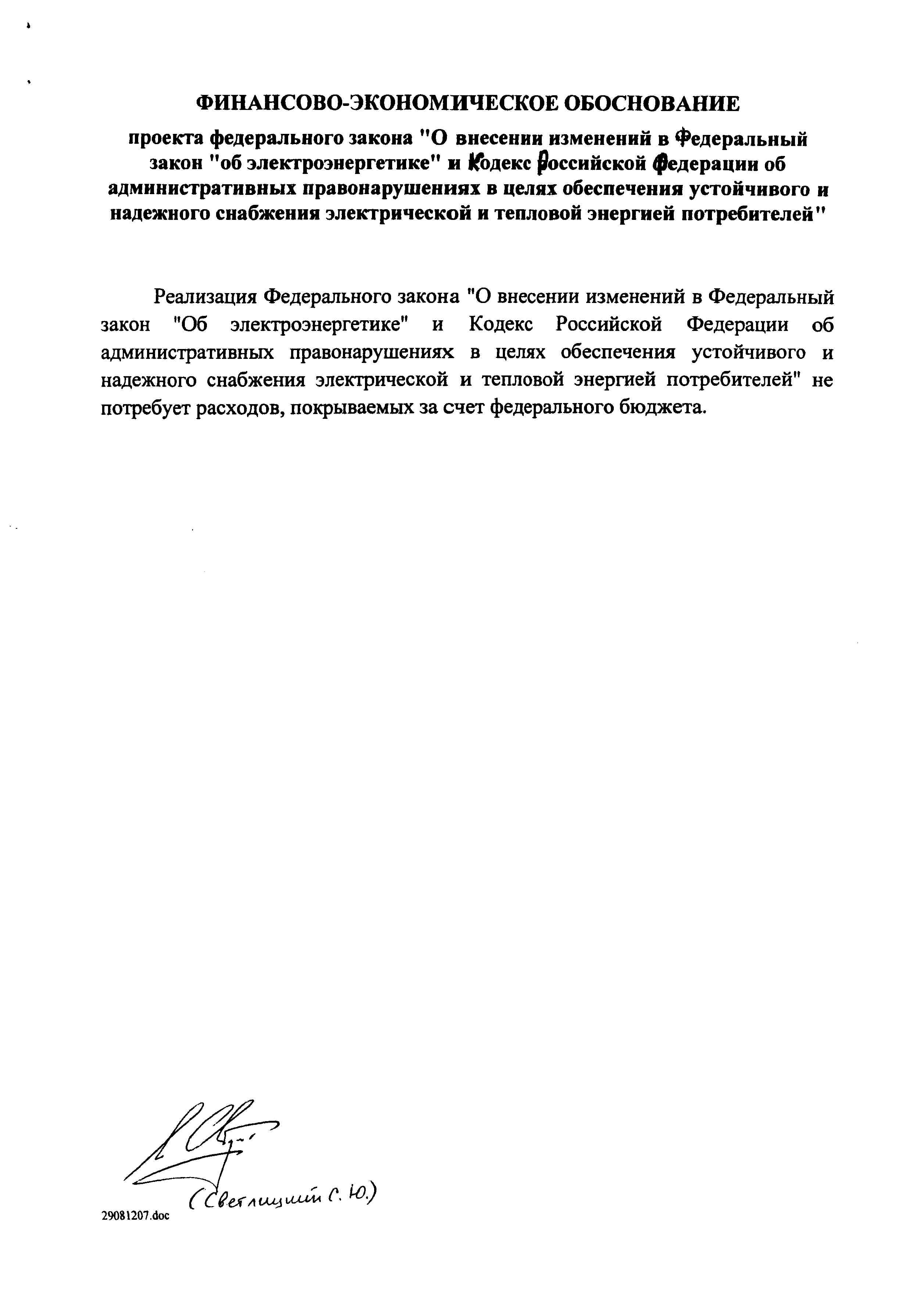 ФИНАНСОВО-ЭКОНОМИЧЕСКОЕ ОБОСНОВАНИЕ

проекта федерального закона "О внесении изменений в Федеральный закон "об электроэнергетике" и Кодекс Российской Федерации об административных правонарушениях в целях обеспечения устойчивого и надежного снабжения электрической и тепловой энергией потребителей"

Реализация Федерального закона "О внесении изменений в Федеральный закон "Об электроэнергетике" и Кодекс Российской Федерации об административных правонарушениях в целях обеспечения устойчивого и надежного снабжения электрической и тепловой энергией потребителей" не потребует расходов, покрываемых за счет федерального бюджета.

(Светлицкий С. Ю.)

29081207.doc